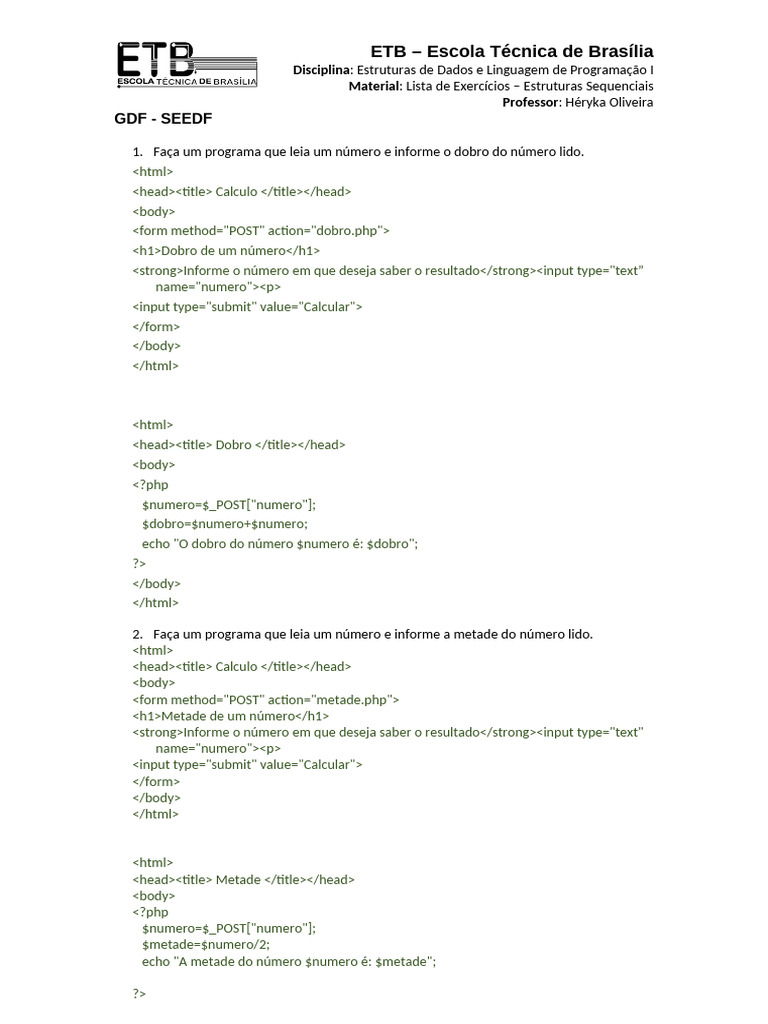 ETB
ESCOLA TÉCNICA DE BRASÍLIA

ETB – Escola Técnica de Brasília
Disciplina: Estruturas de Dados e Linguagem de Programação I
Material: Lista de Exercícios – Estruturas Sequenciais
Professor: Héryka Oliveira

GDF - SEEDF

1. Faça um programa que leia um número e informe o dobro do número lido.
<html>
<head><title> Calculo </title></head>
<body>
<form method="POST" action="dobro.php">
<h1>Dobro de um número</h1>
<strong>Informe o número em que deseja saber o resultado</strong><input type="text" name="numero"><p>
<input type="submit" value="Calcular">
</form>
</body>
</html>

<html>
<head><title> Dobro </title></head>
<body>
<?php
$numero=$_POST["numero"];
$dobro=$numero+$numero;
echo "O dobro do número $numero é: $dobro";
?>
</body>
</html>

2. Faça um programa que leia um número e informe a metade do número lido.
<html>
<head><title> Calculo </title></head>
<body>
<form method="POST" action="metade.php">
<h1>Metade de um número</h1>
<strong>Informe o número em que deseja saber o resultado</strong><input type="text" name="numero"><p>
<input type="submit" value="Calcular">
</form>
</body>
</html>

<html>
<head><title> Metade </title></head>
<body>
<?php
$numero=$_POST["numero"];
$metade=$numero/2;
echo "A metade do número $numero é: $metade";

?>